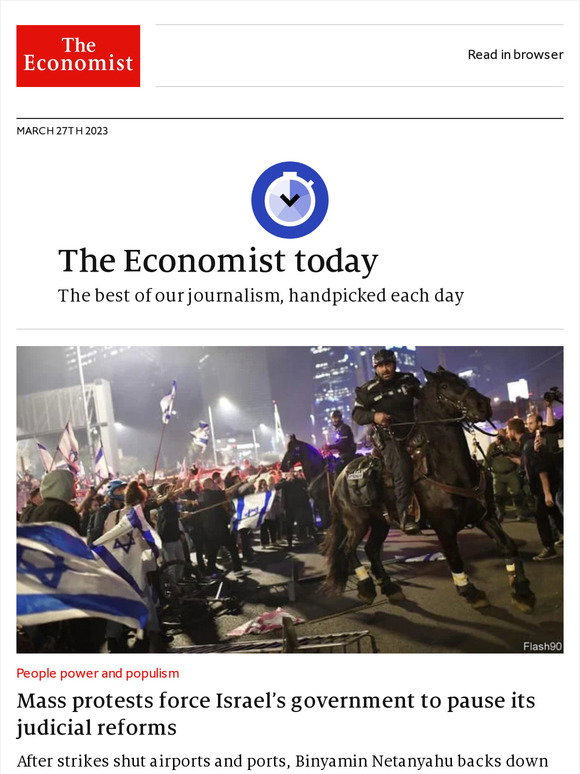 The Economist

Read in browser

MARCH 27TH 2023

The Economist today

The best of our journalism, handpicked each day

Flash90

People power and populism

Mass protests force Israel's government to pause its judicial reforms

After strikes shut airports and ports, Binyamin Netanyahu backs down